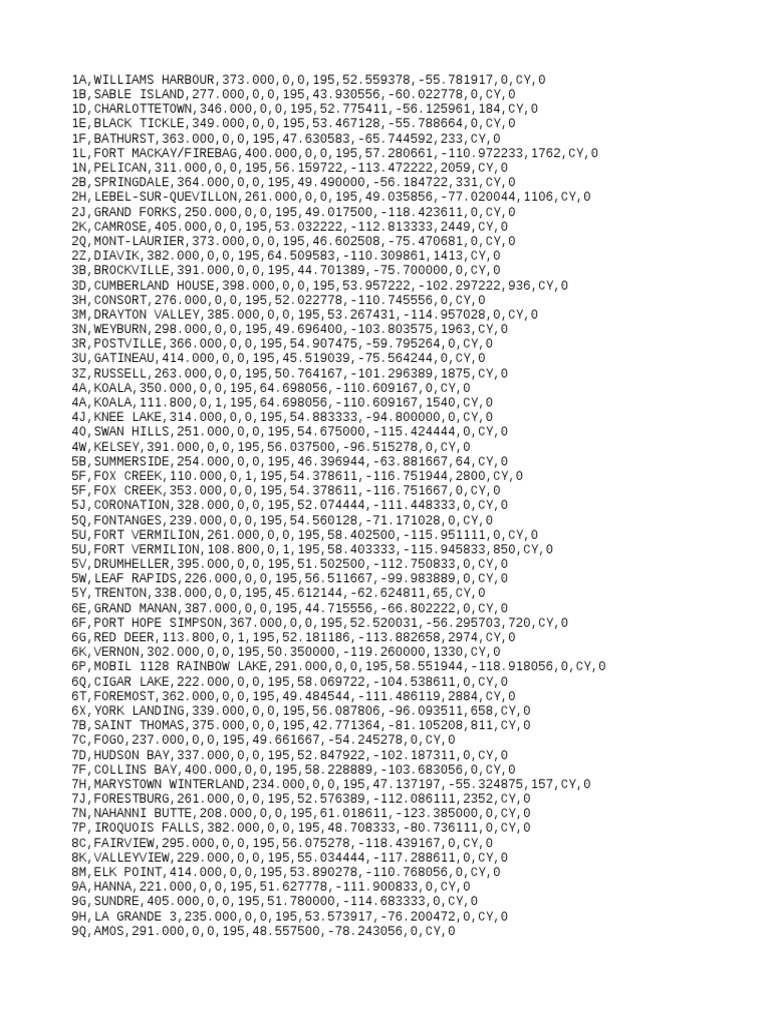 1A,WILLIAMS HARBOUR,373.000,0,0,195,52.559378,-55.781917,0,CY,0
1B,SABLE ISLAND,277.000,0,0,195,43.930556,-60.022778,0,CY,0
1D,CHARLOTTETOWN,346.000,0,0,195,52.775411,-56.125961,184,CY,0
1E,BLACK TICKLE,349.000,0,0,195,53.467128,-55.788664,0,CY,0
1F,BATHURST,363.000,0,0,195,47.630583,-65.744592,233,CY,0
1L,FORT MACKAY/FIREBAG,400.000,0,0,195,57.280661,-110.972233,1762,CY,0
1N,PELICAN,311.000,0,0,195,56.159722,-113.472222,2059,CY,0
2B,SPRINGDALE,364.000,0,0,195,49.490000,-56.184722,331,CY,0
2H,LEBEL-SUR-QUEVILLON,261.000,0,0,195,49.035856,-77.020044,1106,CY,0
2J,GRAND FORKS,250.000,0,0,195,49.017500,-118.423611,0,CY,0
2K,CAMROSE,405.000,0,0,195,53.032222,-112.813333,2449,CY,0
2Q,MONT-LAURIER,373.000,0,0,195,46.602508,-75.470681,0,CY,0
2Z,DIAVIK,382.000,0,0,195,64.509583,-110.309861,1413,CY,0
3B,BROCKVILLE,391.000,0,0,195,44.701389,-75.700000,0,CY,0
3D,CUMBERLAND HOUSE,398.000,0,0,195,53.957222,-102.297222,936,CY,0
3H,CONSORT,276.000,0,0,195,52.022778,-110.745556,0,CY,0
3M,DRAYTON VALLEY,385.000,0,0,195,53.267431,-114.957028,0,CY,0
3N,WEYBURN,298.000,0,0,195,49.696400,-103.803575,1963,CY,0
3R,POSTVILLE,366.000,0,0,195,54.907475,-59.795264,0,CY,0
3U,GATINEAU,414.000,0,0,195,45.519039,-75.564244,0,CY,0
3Z,RUSSELL,263.000,0,0,195,50.764167,-101.296389,1875,CY,0
4A,KOALA,350.000,0,0,195,64.698056,-110.609167,0,CY,0
4A,KOALA,111.800,0,1,195,64.698056,-110.609167,1540,CY,0
4J,KNEE LAKE,314.000,0,0,195,54.883333,-94.800000,0,CY,0
4O,SWAN HILLS,251.000,0,0,195,54.675000,-115.424444,0,CY,0
4W,KELSEY,391.000,0,0,195,56.037500,-96.515278,0,CY,0
5B,SUMMERSIDE,254.000,0,0,195,46.396944,-63.881667,64,CY,0
5F,FOX CREEK,110.000,0,1,195,54.378611,-116.751944,2800,CY,0
5F,FOX CREEK,353.000,0,0,195,54.378611,-116.751667,0,CY,0
5J,CORONATION,328.000,0,0,195,52.074444,-111.448333,0,CY,0
5Q,FONTANGES,239.000,0,0,195,54.560128,-71.171028,0,CY,0
5U,FORT VERMILION,261.000,0,0,195,58.402500,-115.951111,0,CY,0
5U,FORT VERMILION,108.800,0,1,195,58.403333,-115.945833,850,CY,0
5V,DRUMHELLER,395.000,0,0,195,51.502500,-112.750833,0,CY,0
5W,LEAF RAPIDS,226.000,0,0,195,56.511667,-99.983889,0,CY,0
5Y,TRENTON,338.000,0,0,195,45.612144,-62.624811,65,CY,0
6E,GRAND MANAN,387.000,0,0,195,44.715556,-66.802222,0,CY,0
6F,PORT HOPE SIMPSON,367.000,0,0,195,52.520031,-56.295703,720,CY,0
6G,RED DEER,113.800,0,1,195,52.181186,-113.882658,2974,CY,0
6K,VERNON,302.000,0,0,195,50.350000,-119.260000,1330,CY,0
6P,MOBIL 1128 RAINBOW LAKE,291.000,0,0,195,58.551944,-118.918056,0,CY,0
6Q,CIGAR LAKE,222.000,0,0,195,58.069722,-104.538611,0,CY,0
6T,FOREMOST,362.000,0,0,195,49.484544,-111.486119,2884,CY,0
6X,YORK LANDING,339.000,0,0,195,56.087806,-96.093511,658,CY,0
7B,SAINT THOMAS,375.000,0,0,195,42.771364,-81.105208,811,CY,0
7C,FOGO,237.000,0,0,195,49.661667,-54.245278,0,CY,0
7D,HUDSON BAY,337.000,0,0,195,52.847922,-102.187311,0,CY,0
7F,COLLINS BAY,400.000,0,0,195,58.228889,-103.683056,0,CY,0
7H,MARYSTOWN WINTERLAND,234.000,0,0,195,47.137197,-55.324875,157,CY,0
7J,FORESTBURG,261.000,0,0,195,52.576389,-112.086111,2352,CY,0
7N,NAHANNI BUTTE,208.000,0,0,195,61.018611,-123.385000,0,CY,0
7P,IROQUOIS FALLS,382.000,0,0,195,48.708333,-80.736111,0,CY,0
8C,FAIRVIEW,295.000,0,0,195,56.075278,-118.439167,0,CY,0
8K,VALLEYVIEW,229.000,0,0,195,55.034444,-117.288611,0,CY,0
8M,ELK POINT,414.000,0,0,195,53.890278,-110.768056,0,CY,0
9A,HANNA,221.000,0,0,195,51.627778,-111.900833,0,CY,0
9G,SUNDRE,405.000,0,0,195,51.780000,-114.683333,0,CY,0
9H,LA GRANDE 3,235.000,0,0,195,53.573917,-76.200472,0,CY,0
9Q,AMOS,291.000,0,0,195,48.557500,-78.243056,0,CY,0